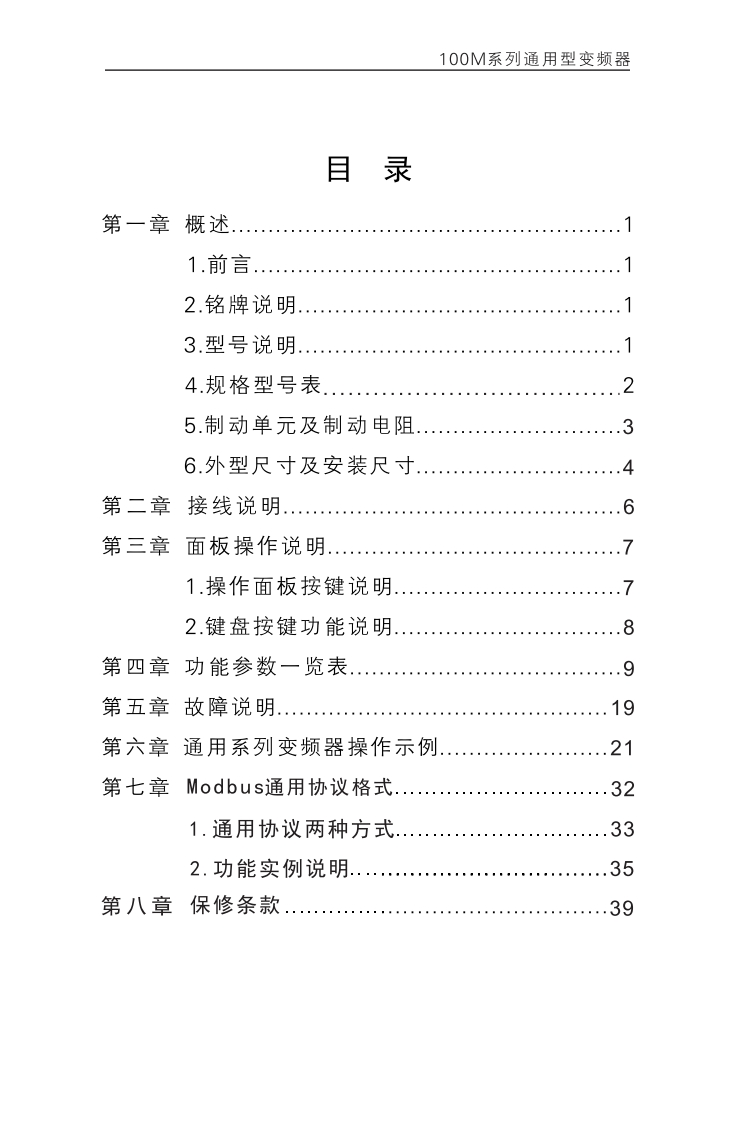 100M系列通用型变频器

目 录

第一章 概述 1
1.前言 1
2.铭牌说明 1
3.型号说明 1
4.规格型号表 2
5.制动单元及制动电阻 3
6.外型尺寸及安装尺寸 4
第二章 接线说明 6
第三章 面板操作说明 7
1.操作面板按键说明 7
2.键盘按键功能说明 8
第四章 功能参数一览表 9
第五章 故障说明 19
第六章 通用系列变频器操作示例 21
第七章 Modbus通用协议格式 32
1.通用协议两种方式 33
2.功能实例说明 35
第八章 保修条款 39